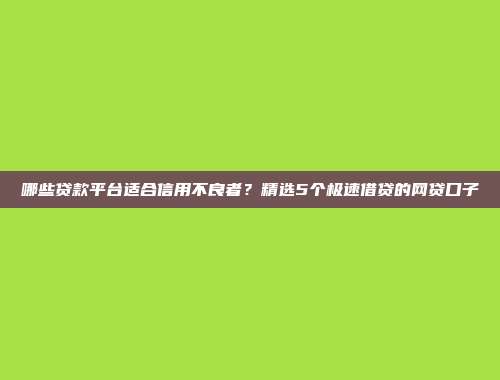 哪些贷款平台适合信用不良者？精选5个极速借贷的网贷口子